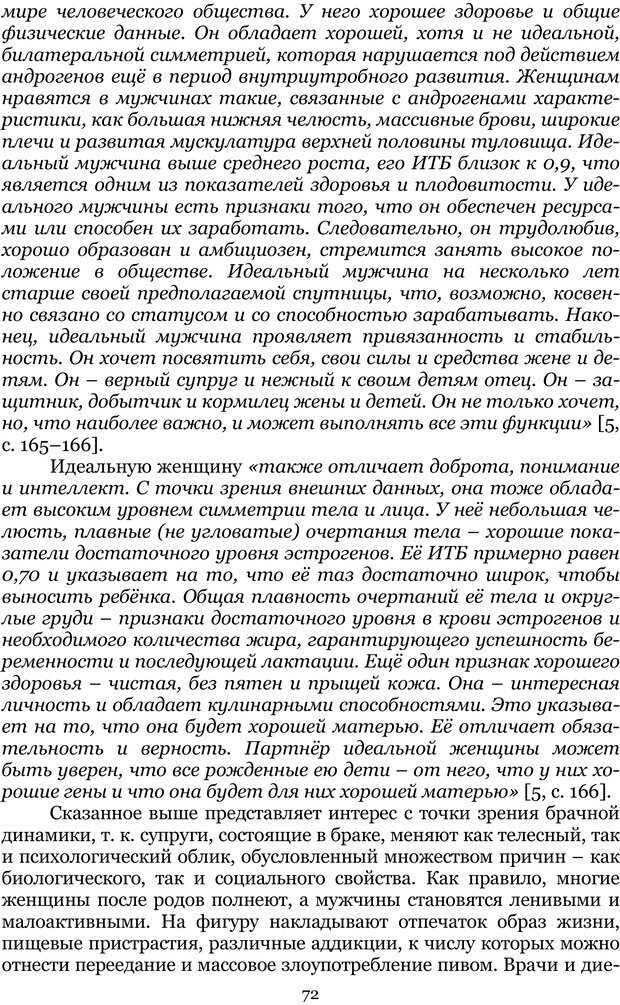 мире человеческого общества. У него хорошее здоровье и общие физические данные. Он обладает хорошей, хотя и не идеальной, билатеральной симметрией, которая нарушается под действием андрогенов ещё в период внутриутробного развития. Женщинам нравятся в мужчинах такие, связанные с андрогенами характеристики, как большая нижняя челюсть, массивные брови, широкие плечи и развитая мускулатура верхней половины туловища. Идеальный мужчина выше среднего роста, его ИТБ близок к 0,9, что является одним из показателей здоровья и плодовитости. У идеального мужчины есть признаки того, что он обеспечен ресурсами или способен их заработать. Следовательно, он трудолюбив, хорошо образован и амбициозен, стремится занять высокое положение в обществе. Идеальный мужчина на несколько лет старше своей предполагаемой спутницы, что, возможно, косвенно связано со статусом и со способностью зарабатывать. Наконец, идеальный мужчина проявляет привязанность и стабильность. Он хочет посвятить себя, свои силы и средства жене и детям. Он – верный супруг и нежный к своим детям отец. Он – защитник, добытчик и кормилец жены и детей. Он не только хочет, но, что наиболее важно, и может выполнять все эти функции» [5, с. 165–166].

Идеальную женщину «также отличает доброта, понимание и интеллект. С точки зрения внешних данных, она тоже обладает высоким уровнем симметрии тела и лица. У неё небольшая челюсть, плавные (не угловатые) очертания тела – хорошие показатели достаточного уровня эстрогенов. Её ИТБ примерно равен 0,70 и указывает на то, что её таз достаточно широк, чтобы выносить ребёнка. Общая плавность очертаний её тела и округлые груди – признаки достаточного уровня в крови эстрогенов и необходимого количества жира, гарантирующего успешность беременности и последующей лактации. Ещё один признак хорошего здоровья – чистая, без пятен и прыщей кожа. Она – интересная личность и обладает кулинарными способностями. Это указывает на то, что она будет хорошей матерью. Её отличает обязательность и верность. Партнёр идеальной женщины может быть уверен, что все рожденные ею дети – от него, что у них хорошие гены и что она будет для них хорошей матерью» [5, с. 166].

Сказанное выше представляет интерес с точки зрения брачной динамики, т. к. супруги, состоящие в браке, меняют как телесный, так и психологический облик, обусловленный множеством причин – как биологического, так и социального свойства. Как правило, многие женщины после родов полнеют, а мужчины становятся ленивыми и малоактивными. На фигуру накладывают отпечаток образ жизни, пищевые пристрастия, различные аддикции, к числу которых можно отнести переедание и массовое злоупотребление пивом. Врачи и дие-

72